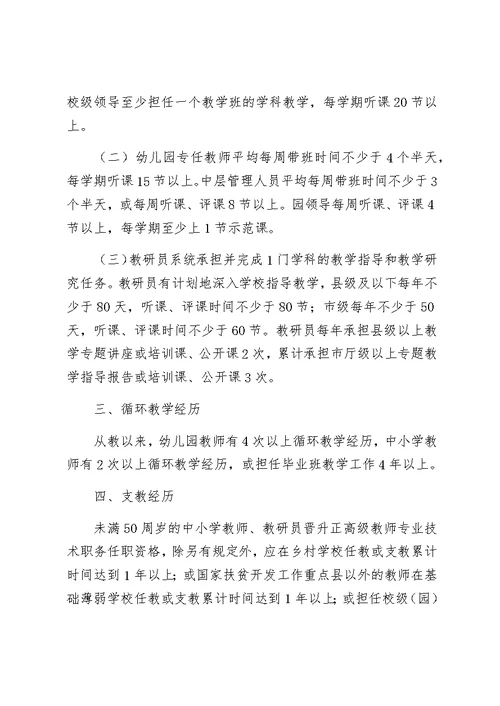 校级领导至少担任一个教学班的学科教学，每学期听课20节以上。

（二）幼儿园专任教师平均每周带班时间不少于4个半天，每学期听课15节以上。中层管理人员平均每周带班时间不少于3个半天，或每周听课、评课8节以上。园领导每周听课、评课4节以上，每学期至少上1节示范课。

（三）教研员系统承担并完成1门学科的教学指导和教学研究任务。教研员有计划地深入学校指导教学，县级及以下每年不少于80天，听课、评课时间不少于80节；市级每年不少于50天，听课、评课时间不少于60节。教研员每年承担县级以上教学专题讲座或培训课、公开课2次，累计承担市厅级以上专题教学指导报告或培训课、公开课3次。

三、循环教学经历

从教以来，幼儿园教师有4次以上循环教学经历，中小学教师有2次以上循环教学经历，或担任毕业班教学工作4年以上。

四、支教经历

未满50周岁的中小学教师、教研员晋升正高级教师专业技术职务任职资格，除另有规定外，应在乡村学校任教或支教累计时间达到1年以上；或国家扶贫开发工作重点县以外的教师在基础薄弱学校任教或支教累计时间达到1年以上；或担任校级（园）